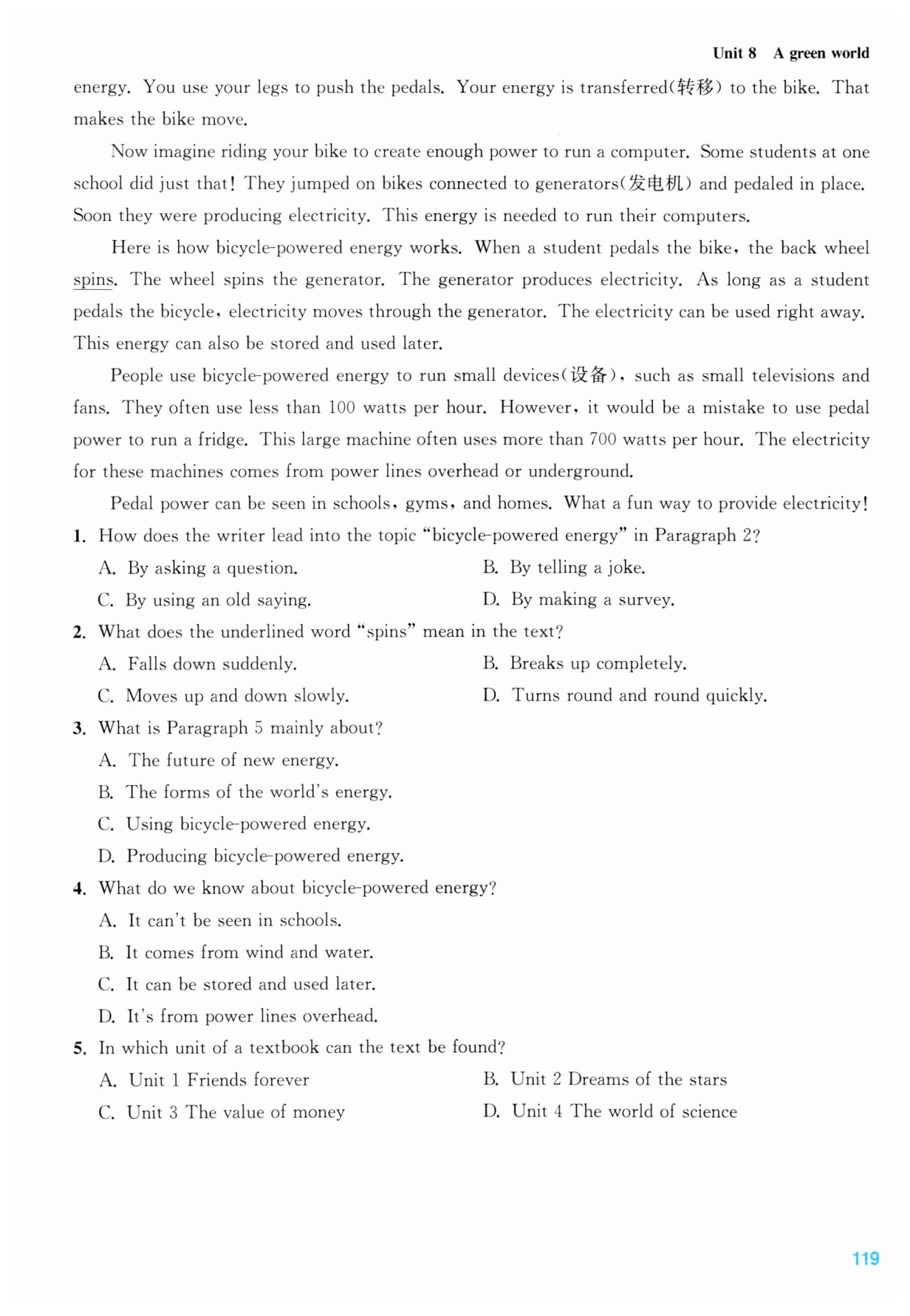 Unit 8 A green world

energy. You use your legs to push the pedals. Your energy is transferred(转移) to the bike. That makes the bike move.

Now imagine riding your bike to create enough power to run a computer. Some students at one school did just that! They jumped on bikes connected to generators(发电机) and pedaled in place. Soon they were producing electricity. This energy is needed to run their computers.

Here is how bicycle-powered energy works. When a student pedals the bike, the back wheel spins. The wheel spins the generator. The generator produces electricity. As long as a student pedals the bicycle, electricity moves through the generator. The electricity can be used right away. This energy can also be stored and used later.

People use bicycle-powered energy to run small devices(设备), such as small televisions and fans. They often use less than 100 watts per hour. However, it would be a mistake to use pedal power to run a fridge. This large machine often uses more than 700 watts per hour. The electricity for these machines comes from power lines overhead or underground.

Pedal power can be seen in schools, gyms, and homes. What a fun way to provide electricity!

1. How does the writer lead into the topic "bicycle-powered energy" in Paragraph 2?
A. By asking a question.
B. By telling a joke.
C. By using an old saying.
D. By making a survey.

2. What does the underlined word "spins" mean in the text?
A. Falls down suddenly.
B. Breaks up completely.
C. Moves up and down slowly.
D. Turns round and round quickly.

3. What is Paragraph 5 mainly about?
A. The future of new energy.
B. The forms of the world's energy.
C. Using bicycle-powered energy.
D. Producing bicycle-powered energy.

4. What do we know about bicycle-powered energy?
A. It can't be seen in schools.
B. It comes from wind and water.
C. It can be stored and used later.
D. It's from power lines overhead.

5. In which unit of a textbook can the text be found?
A. Unit 1 Friends forever
B. Unit 2 Dreams of the stars
C. Unit 3 The value of money
D. Unit 4 The world of science

119